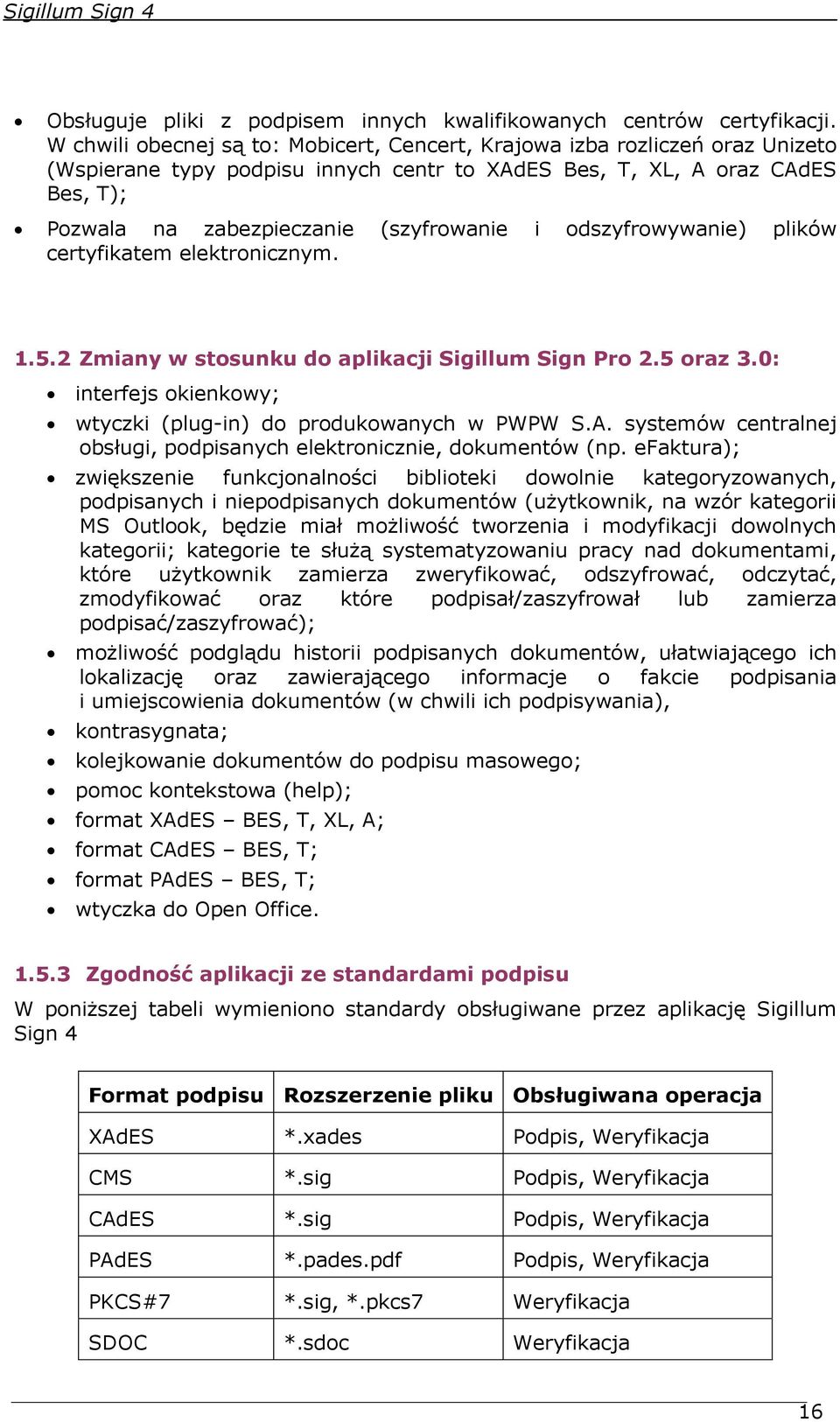 Sigillum Sign 4

• Obsługuje pliki z podpisem innych kwalifikowanych centrów certyfikacji. W chwili obecnej są to: Mobicert, Cencert, Krajowa izba rozliczeń oraz Unizeto (Wspierane typy podpisu innych centr to XAdES Bes, T, XL, A oraz CAdES Bes, T);
• Pozwala na zabezpieczanie (szyfrowanie i odszyfrowywanie) plików certyfikatem elektronicznym.

1.5.2 Zmiany w stosunku do aplikacji Sigillum Sign Pro 2.5 oraz 3.0:
• interfejs okienkowy;
• wtyczki (plug-in) do produkowanych w PWPW S.A. systemów centralnej obsługi, podpisanych elektronicznie, dokumentów (np. eFaktura);
• zwiększenie funkcjonalności biblioteki dowolnie kategoryzowanych, podpisanych i niepodpisanych dokumentów (użytkownik, na wzór kategorii MS Outlook, będzie miał możliwość tworzenia i modyfikacji dowolnych kategorii; kategorie te służą systematyzowaniu pracy nad dokumentami, które użytkownik zamierza zweryfikować, odszyfrować, odczytać, zmodyfikować oraz które podpisał/zaszyfrował lub zamierza podpisać/zaszyfrować);
• możliwość podglądu historii podpisanych dokumentów, ułatwiającego ich lokalizację oraz zawierającego informacje o fakcie podpisania i umiejscowienia dokumentów (w chwili ich podpisywania),
• kontrasygnata;
• kolejkowanie dokumentów do podpisu masowego;
• pomoc kontekstowa (help);
• format XAdES – BES, T, XL, A;
• format CAdES – BES, T;
• format PAdES – BES, T;
• wtyczka do Open Office.

1.5.3 Zgodność aplikacji ze standardami podpisu
W poniższej tabeli wymieniono standardy obsługiwane przez aplikację Sigillum Sign 4

| Format podpisu | Rozszerzenie pliku | Obsługiwana operacja |
|---|---|---|
| XAdES | *.xades | Podpis, Weryfikacja |
| CMS | *.sig | Podpis, Weryfikacja |
| CAdES | *.sig | Podpis, Weryfikacja |
| PAdES | *.pades.pdf | Podpis, Weryfikacja |
| PKCS#7 | *.sig, *.pkcs7 | Weryfikacja |
| SDOC | *.sdoc | Weryfikacja |

16